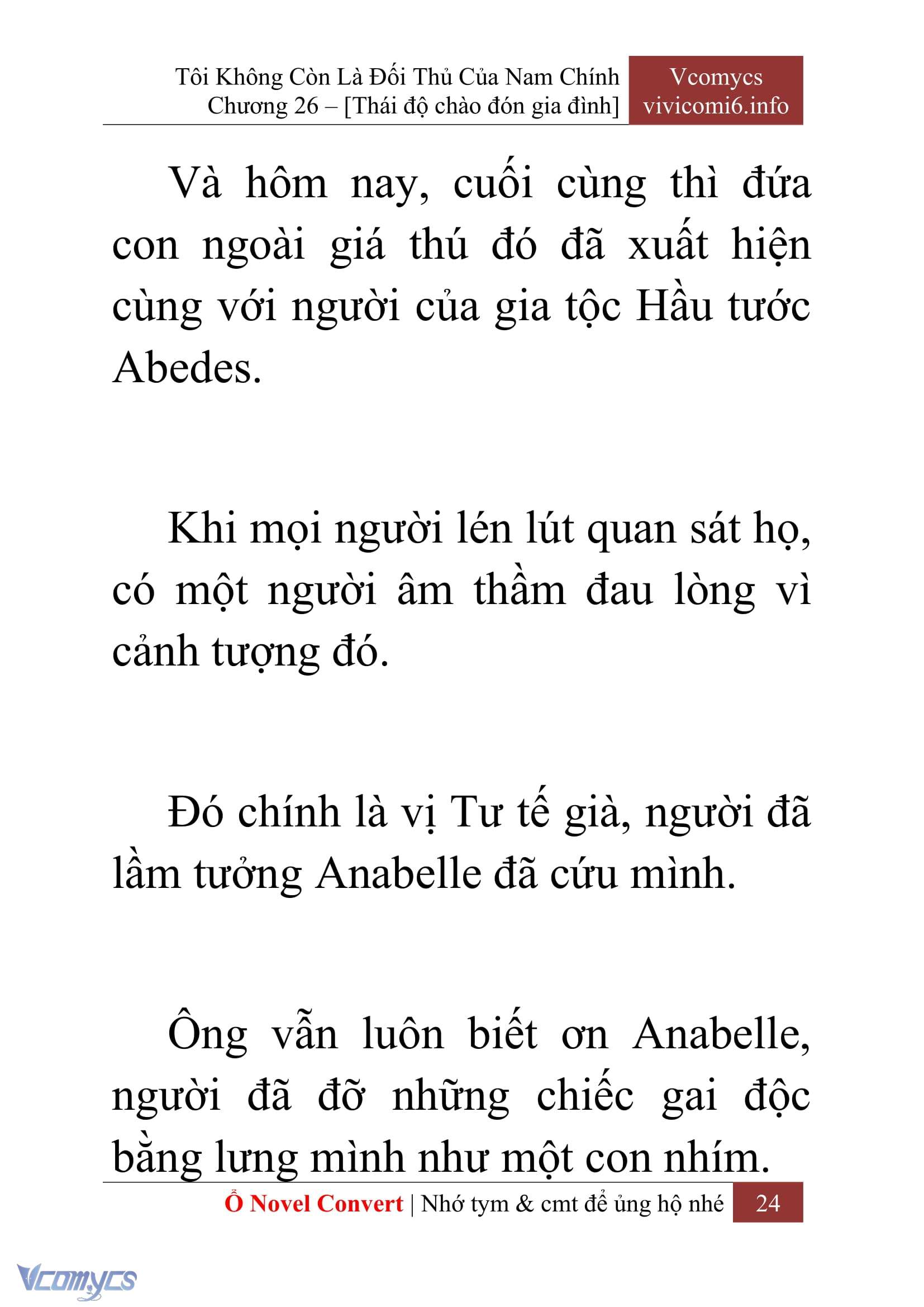 Tôi Không Còn Là Đối Thủ Của Nam Chính
Chương 26 – [Thái độ chào đón gia đình]

Vcomycs
vivicomi6.info

Và hôm nay, cuối cùng thì đứa con ngoài giá thú đó đã xuất hiện cùng với người của gia tộc Hầu tước Abedes.

Khi mọi người lén lút quan sát họ, có một người âm thầm đau lòng vì cảnh tượng đó.

Đó chính là vị Tư tế già, người đã lầm tưởng Anabelle đã cứu mình.

Ông vẫn luôn biết ơn Anabelle, người đã đỡ những chiếc gai độc bằng lưng mình như một con nhím.

Ổ Novel Convert | Nhớ tym & cmt để ủng hộ nhé 24

Vcomycs